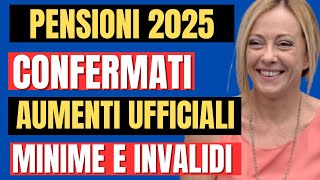 PENSIONI 2025

CONFERMATI

AUMENTI UFFICIALI

MINIME E INVALIDI